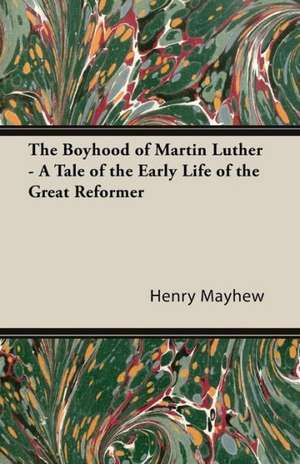 The Boyhood of Martin Luther - A Tale of the Early Life of the Great Reformer

Henry Mayhew